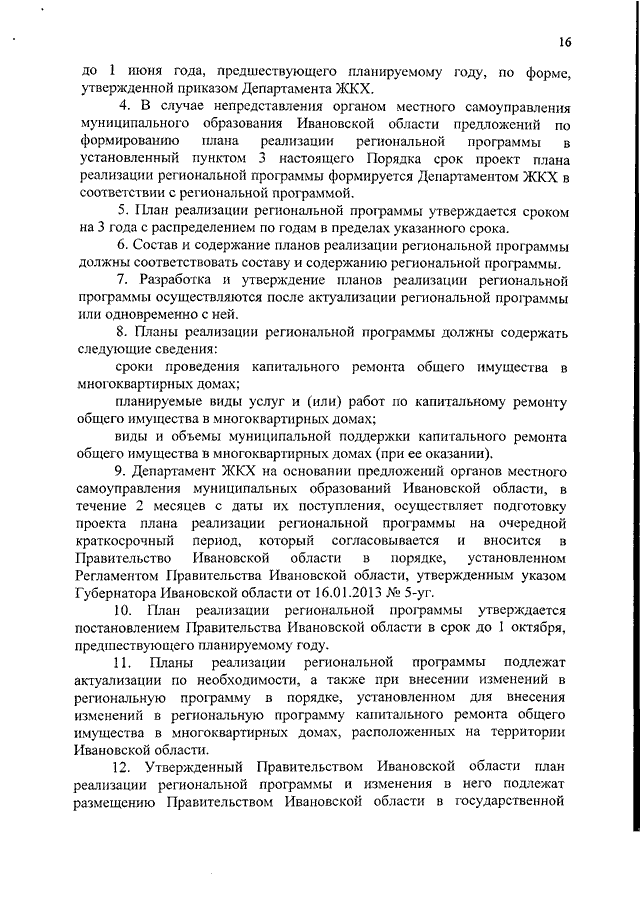 16

до 1 июня года, предшествующего планируемому году, по форме, утвержденной приказом Департамента ЖКХ.

4. В случае непредставления органом местного самоуправления муниципального образования Ивановской области предложений по формированию плана реализации региональной программы в установленный пунктом 3 настоящего Порядка срок проект плана реализации региональной программы формируется Департаментом ЖКХ в соответствии с региональной программой.

5. План реализации региональной программы утверждается сроком на 3 года с распределением по годам в пределах указанного срока.

6. Состав и содержание планов реализации региональной программы должны соответствовать составу и содержанию региональной программы.

7. Разработка и утверждение планов реализации региональной программы осуществляются после актуализации региональной программы или одновременно с ней.

8. Планы реализации региональной программы должны содержать следующие сведения:

сроки проведения капитального ремонта общего имущества в многоквартирных домах;

планируемые виды услуг и (или) работ по капитальному ремонту общего имущества в многоквартирных домах;

виды и объемы муниципальной поддержки капитального ремонта общего имущества в многоквартирных домах (при ее оказании).

9. Департамент ЖКХ на основании предложений органов местного самоуправления муниципальных образований Ивановской области, в течение 2 месяцев с даты их поступления, осуществляет подготовку проекта плана реализации региональной программы на очередной краткосрочный период, который согласовывается и вносится в Правительство Ивановской области в порядке, установленном Регламентом Правительства Ивановской области, утвержденным указом Губернатора Ивановской области от 16.01.2013 № 5-уг.

10. План реализации региональной программы утверждается постановлением Правительства Ивановской области в срок до 1 октября, предшествующего планируемому году.

11. Планы реализации региональной программы подлежат актуализации по необходимости, а также при внесении изменений в региональную программу в порядке, установленном для внесения изменений в региональную программу капитального ремонта общего имущества в многоквартирных домах, расположенных на территории Ивановской области.

12. Утвержденный Правительством Ивановской области план реализации региональной программы и изменения в него подлежат размещению Правительством Ивановской области в государственной